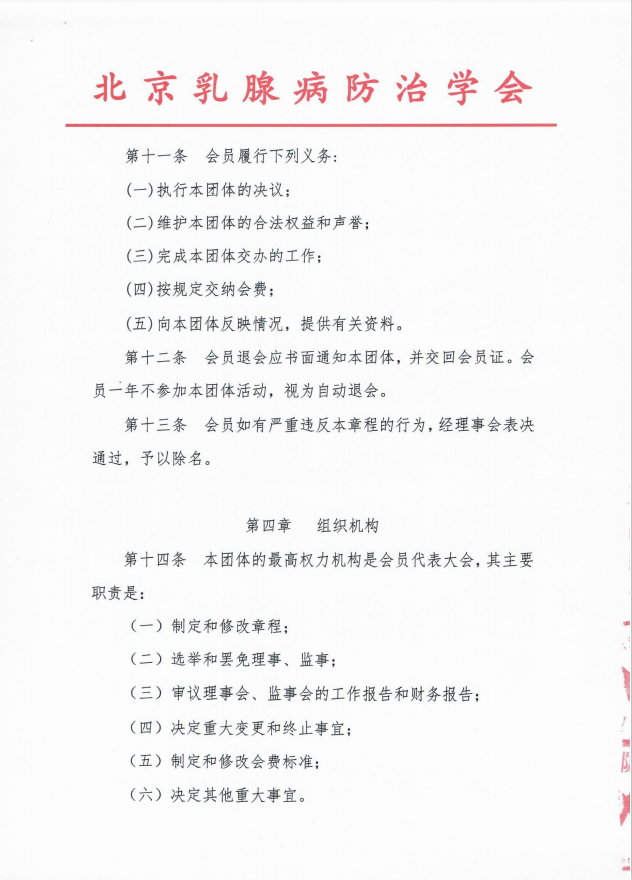 北京乳腺病防治学会

第十一条　会员履行下列义务：

(一)执行本团体的决议；

(二)维护本团体的合法权益和声誉；

(三)完成本团体交办的工作；

(四)按规定交纳会费；

(五)向本团体反映情况，提供有关资料。

第十二条　会员退会应书面通知本团体，并交回会员证。会员一年不参加本团体活动，视为自动退会。

第十三条　会员如有严重违反本章程的行为，经理事会表决通过，予以除名。

第四章　组织机构

第十四条　本团体的最高权力机构是会员代表大会，其主要职责是：

（一）制定和修改章程；

（二）选举和罢免理事、监事；

（三）审议理事会、监事会的工作报告和财务报告；

（四）决定重大变更和终止事宜；

（五）制定和修改会费标准；

（六）决定其他重大事宜。